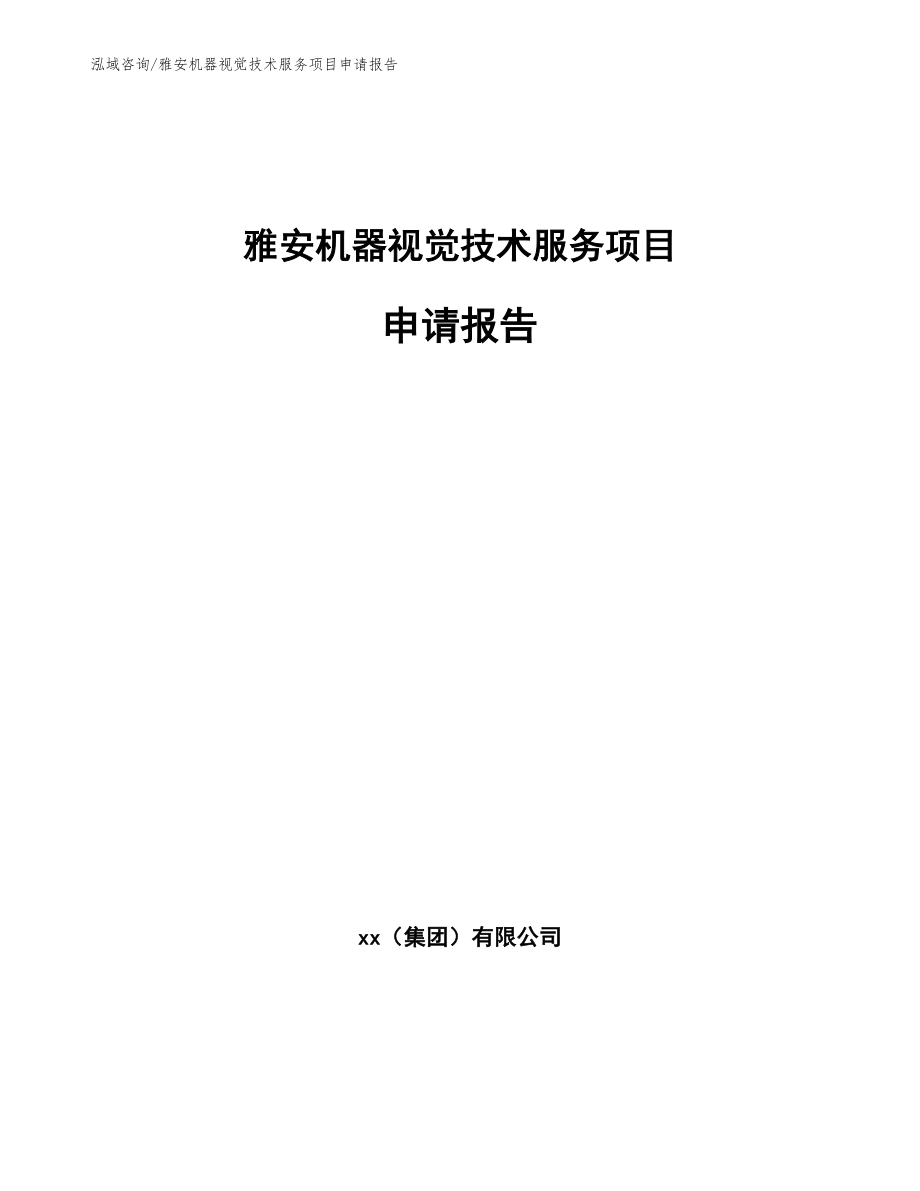 泓域咨询/雅安机器视觉技术服务项目申请报告

雅安机器视觉技术服务项目

申请报告

xx（集团）有限公司